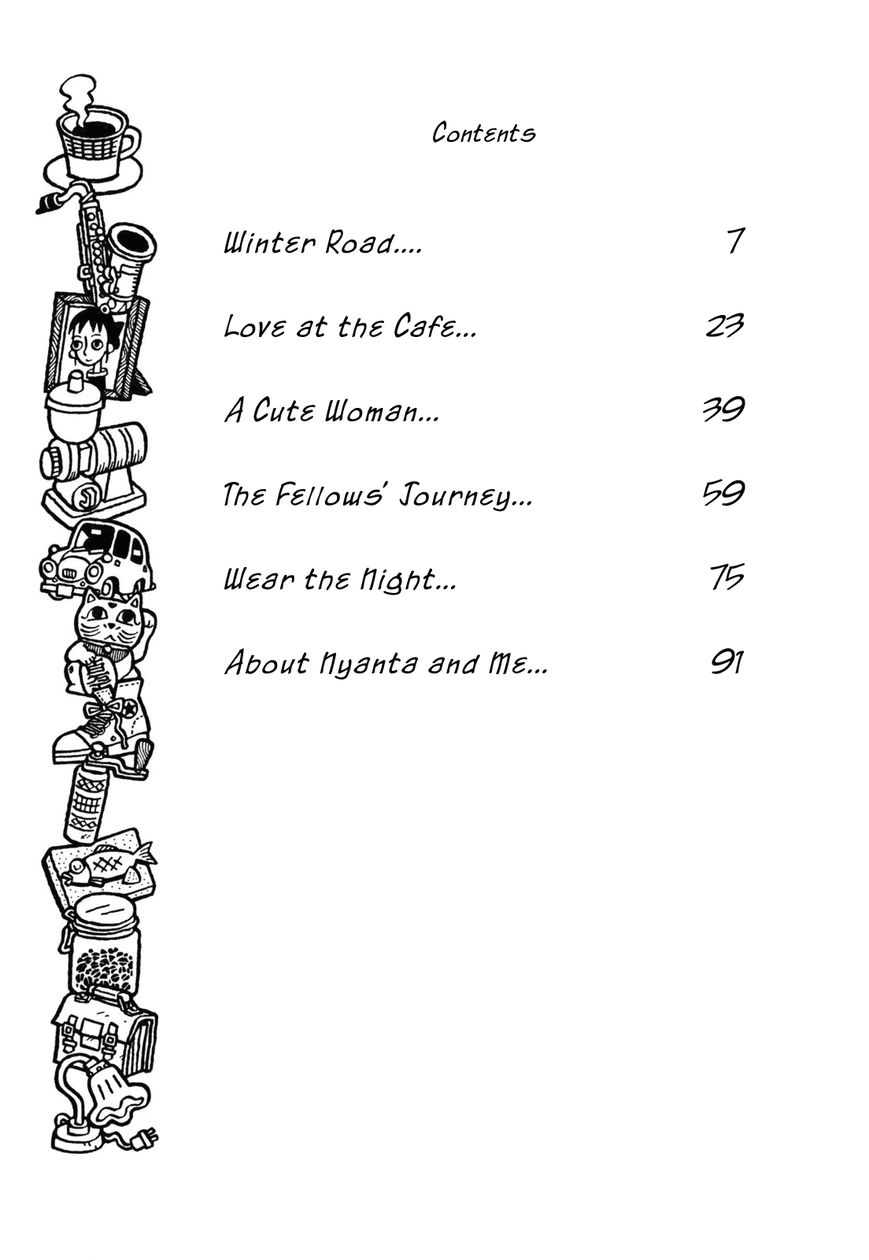 Contents

Winter Road.... 7

Love at the Cafe... 23

A Cute Woman... 39

The Fellows' Journey... 59

Wear the Night... 75

About Nyanta and Me... 91